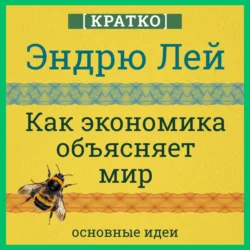 [КРАТКО]

Эндрю Лей

Как экономика объясняет мир

основные идеи